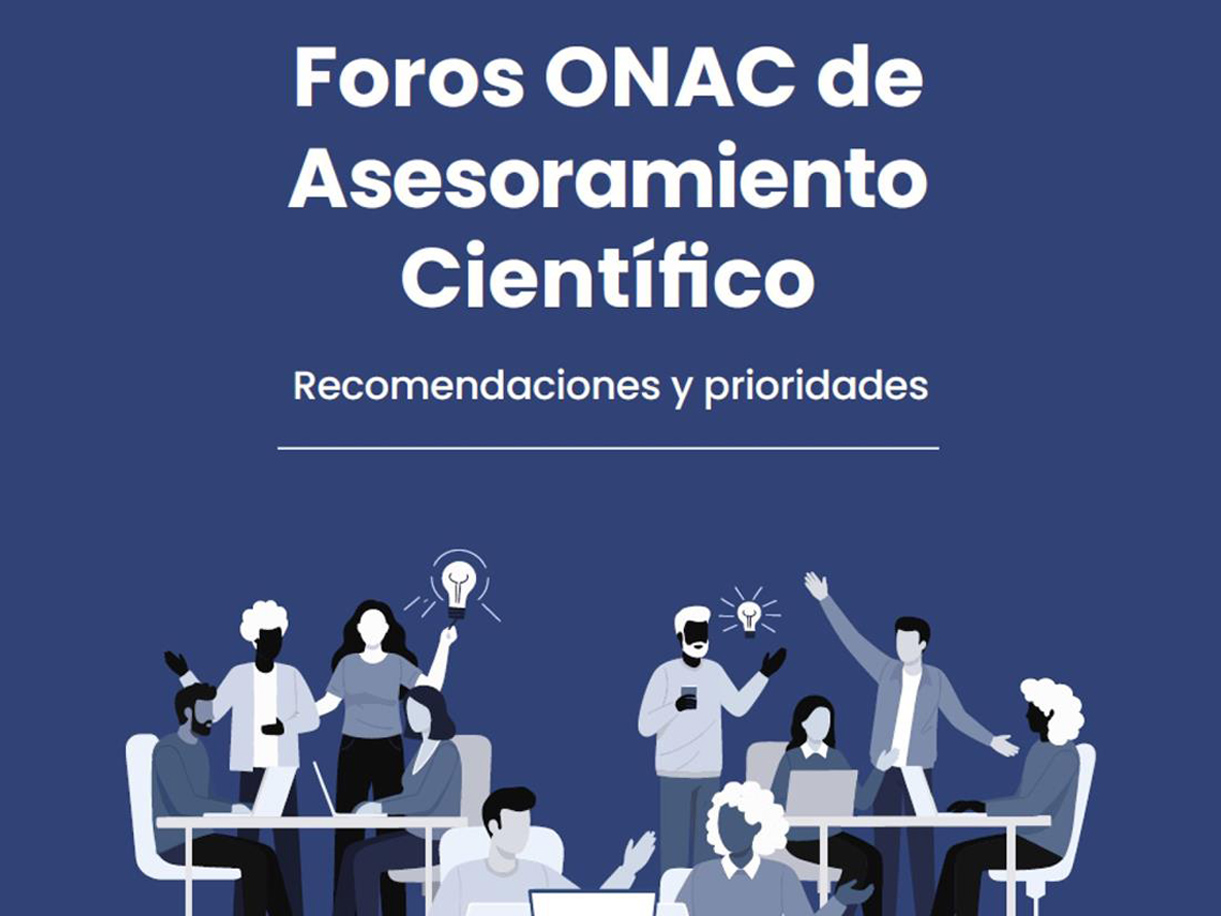 Foros ONAC de Asesoramiento Científico

Recomendaciones y prioridades